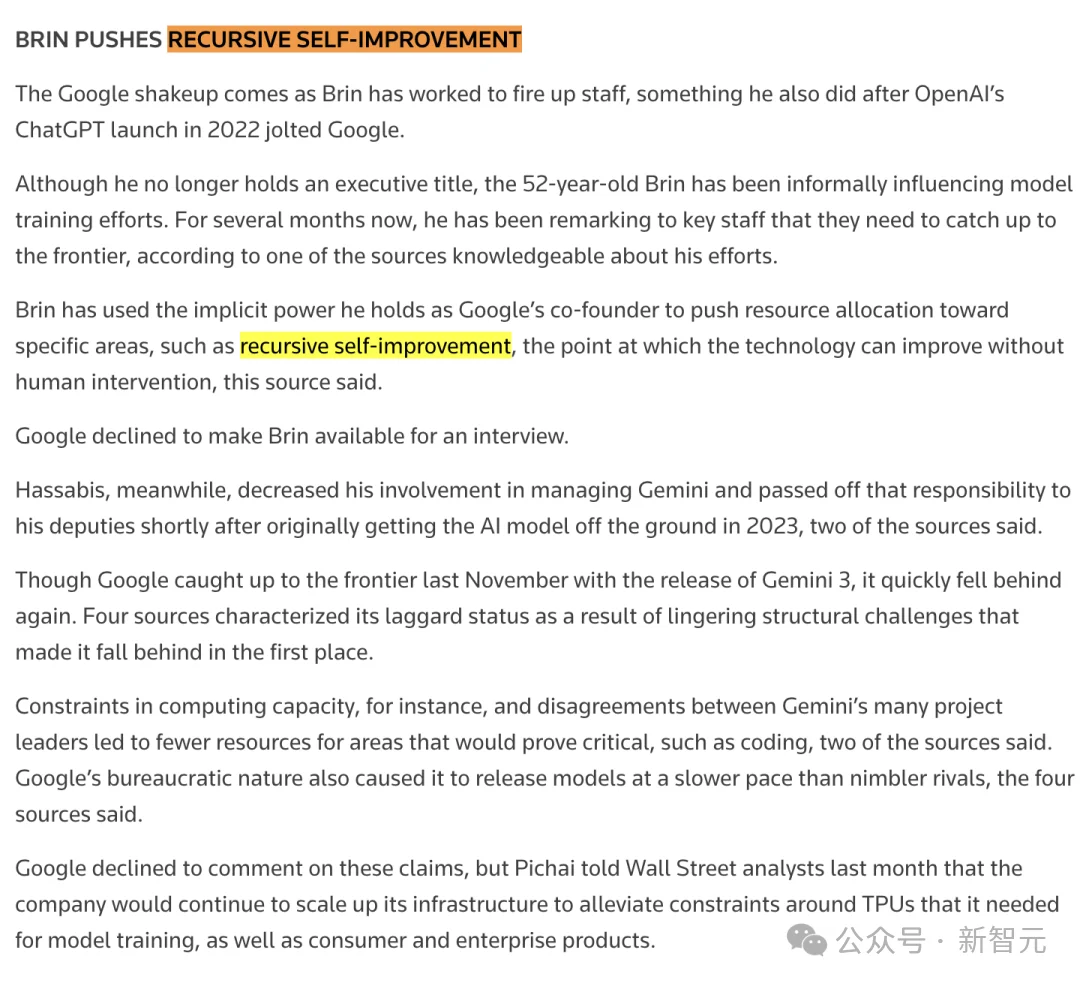 BRIN PUSHES RECURSIVE SELF-IMPROVEMENT

The Google shakeup comes as Brin has worked to fire up staff, something he also did after OpenAI's ChatGPT launch in 2022 jolted Google.

Although he no longer holds an executive title, the 52-year-old Brin has been informally influencing model training efforts. For several months now, he has been remarking to key staff that they need to catch up to the frontier, according to one of the sources knowledgeable about his efforts.

Brin has used the implicit power he holds as Google's co-founder to push resource allocation toward specific areas, such as recursive self-improvement, the point at which the technology can improve without human intervention, this source said.

Google declined to make Brin available for an interview.

Hassabis, meanwhile, decreased his involvement in managing Gemini and passed off that responsibility to his deputies shortly after originally getting the AI model off the ground in 2023, two of the sources said.

Though Google caught up to the frontier last November with the release of Gemini 3, it quickly fell behind again. Four sources characterized its laggard status as a result of lingering structural challenges that made it fall behind in the first place.

Constraints in computing capacity, for instance, and disagreements between Gemini's many project leaders led to fewer resources for areas that would prove critical, such as coding, two of the sources said. Google's bureaucratic nature also caused it to release models at a slower pace than nimbler rivals, the four sources said.

Google declined to comment on these claims, but Pichai told Wall Street analysts last month that the company would continue to scale up its infrastructure to alleviate constraints around TPUs that it needed for model training, as well as consumer and enterprise products.

公众号 · 新智元